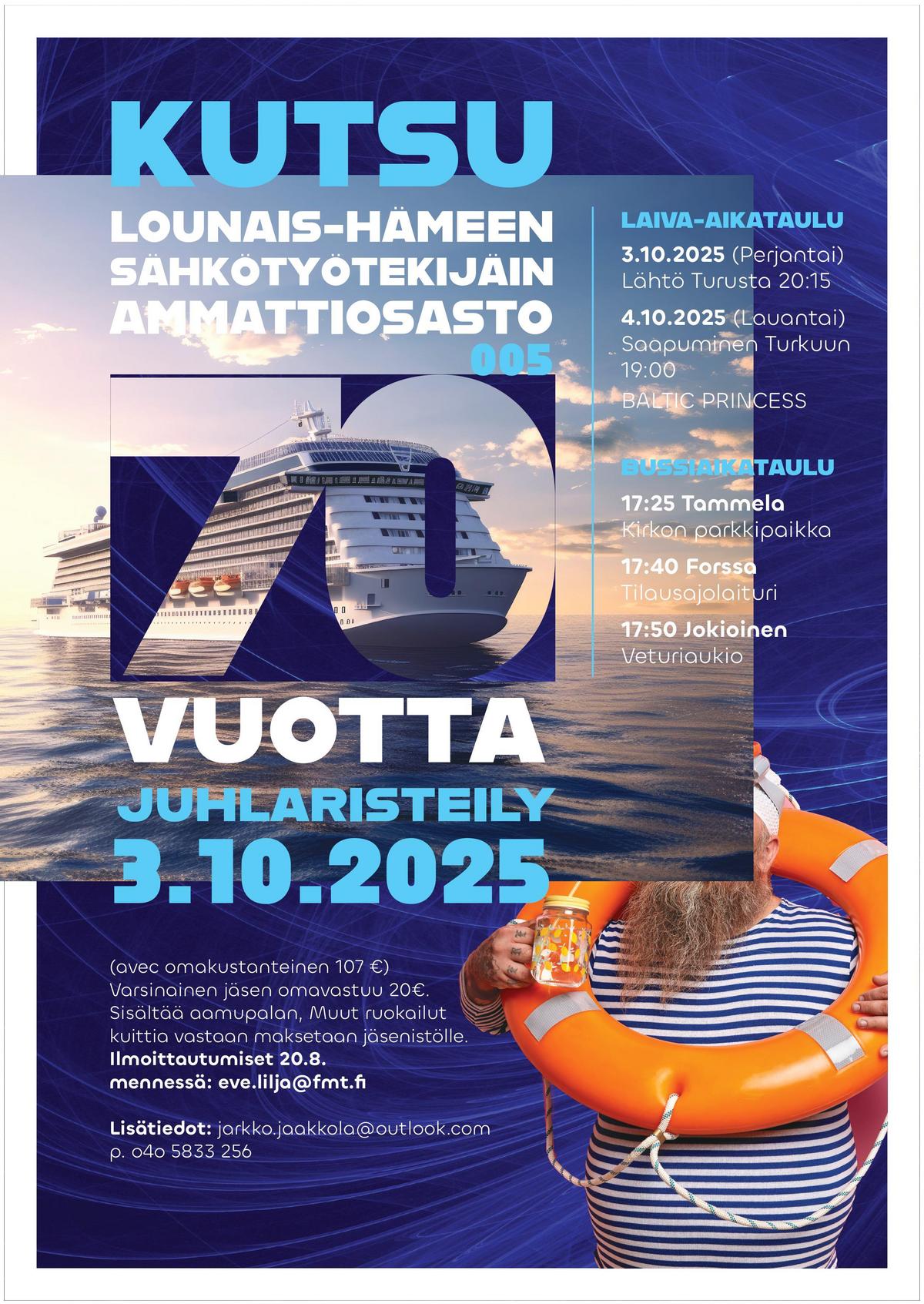 KUTSU

LOUNAIS-HÄMEEN SÄHKÖTYÖTEKIJÄIN AMMATTIOSASTO 005

70

VUOTTA

JUHLARISTEILY

3.10.2025

LAIVA-AIKATAULU

3.10.2025 (Perjantai)
Lähtö Turusta 20:15

4.10.2025 (Lauantai)
Saapuminen Turkuun 19:00

BALTIC PRINCESS

BUSSIAIKATAULU

17:25 Tammela
Kirkon parkkipaikka

17:40 Forssa
Tilausajolaituri

17:50 Jokioinen
Veturiaukio

(avec omakustanteinen 107 €)
Varsinainen jäsen omavastuu 20€.
Sisältää aamupalan, Muut ruokailut kuittia vastaan maksetaan jäsenistölle.
Ilmoittautumiset 20.8. mennessä: eve.lilja@fmt.fi

Lisätiedot: jarkko.jaakkola@outlook.com
p. 04o 5833 256